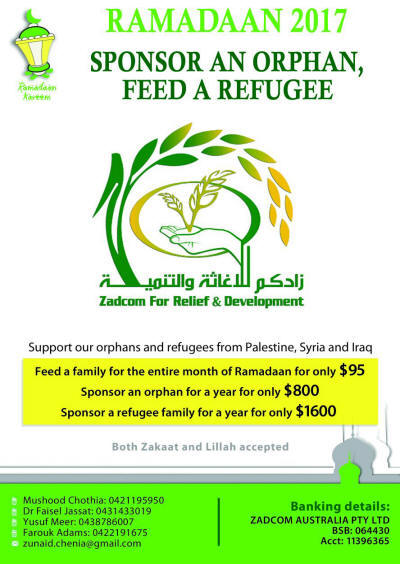 Ramadaan Kareem

RAMADAAN 2017

SPONSOR AN ORPHAN, FEED A REFUGEE

زادكم للاغاثة والتنمية
Zadcom For Relief & Development

Support our orphans and refugees from Palestine, Syria and Iraq

Feed a family for the entire month of Ramadaan for only $95
Sponsor an orphan for a year for only $800
Sponsor a refugee family for a year for only $1600

Both Zakaat and Lillah accepted

Mushood Chothia: 0421195950
Dr Faisel Jassat: 0431433019
Yusuf Meer: 0438786007
Farouk Adams: 0422191675
zunaid.chenia@gmail.com

Banking details:
ZADCOM AUSTRALIA PTY LTD
BSB: 064430
Acct: 11396365